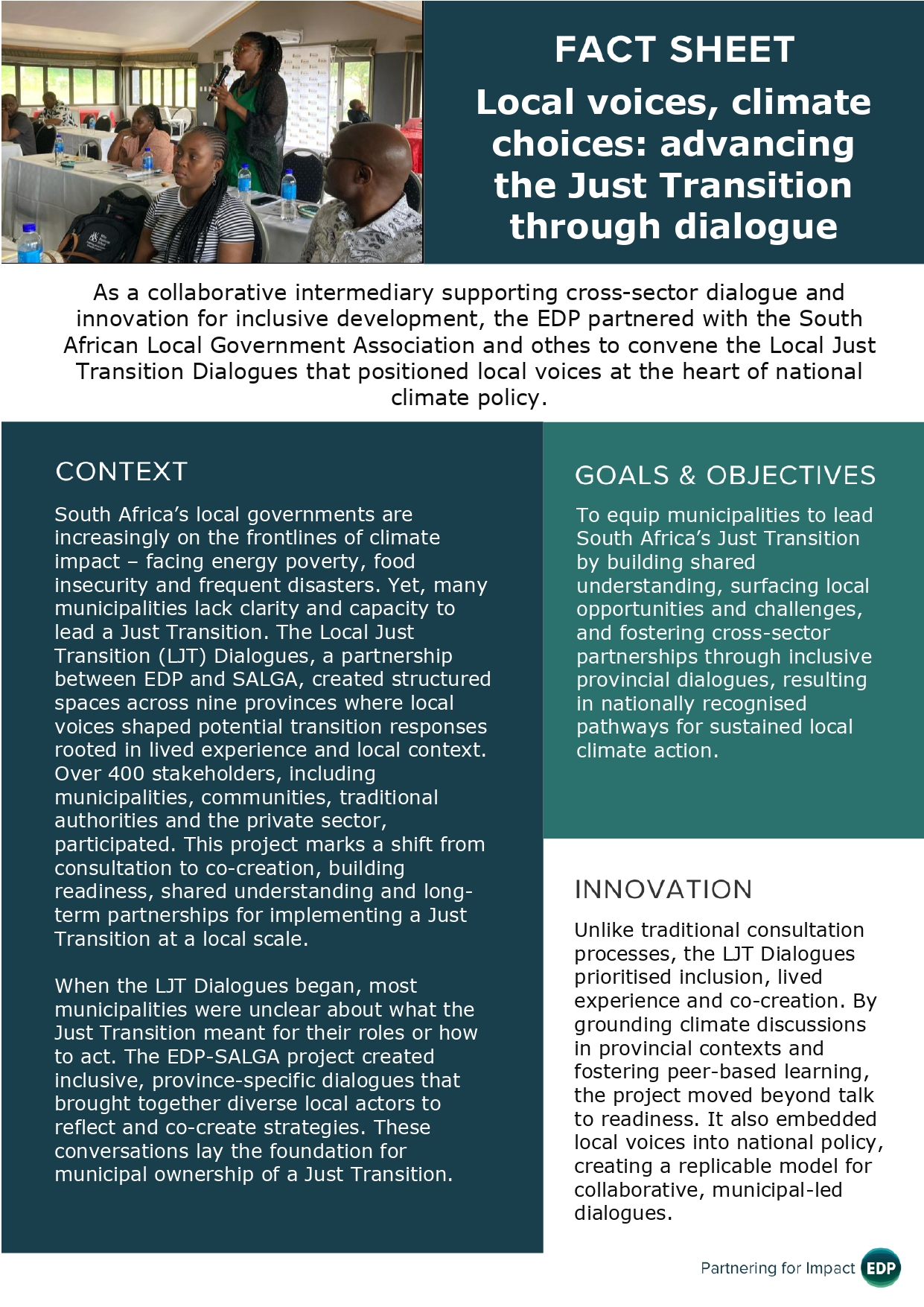 FACT SHEET

Local voices, climate choices: advancing the Just Transition through dialogue

As a collaborative intermediary supporting cross-sector dialogue and innovation for inclusive development, the EDP partnered with the South African Local Government Association and othes to convene the Local Just Transition Dialogues that positioned local voices at the heart of national climate policy.

CONTEXT

South Africa's local governments are increasingly on the frontlines of climate impact – facing energy poverty, food insecurity and frequent disasters. Yet, many municipalities lack clarity and capacity to lead a Just Transition. The Local Just Transition (LJT) Dialogues, a partnership between EDP and SALGA, created structured spaces across nine provinces where local voices shaped potential transition responses rooted in lived experience and local context. Over 400 stakeholders, including municipalities, communities, traditional authorities and the private sector, participated. This project marks a shift from consultation to co-creation, building readiness, shared understanding and long-term partnerships for implementing a Just Transition at a local scale.

When the LJT Dialogues began, most municipalities were unclear about what the Just Transition meant for their roles or how to act. The EDP-SALGA project created inclusive, province-specific dialogues that brought together diverse local actors to reflect and co-create strategies. These conversations lay the foundation for municipal ownership of a Just Transition.

GOALS & OBJECTIVES

To equip municipalities to lead South Africa's Just Transition by building shared understanding, surfacing local opportunities and challenges, and fostering cross-sector partnerships through inclusive provincial dialogues, resulting in nationally recognised pathways for sustained local climate action.

INNOVATION

Unlike traditional consultation processes, the LJT Dialogues prioritised inclusion, lived experience and co-creation. By grounding climate discussions in provincial contexts and fostering peer-based learning, the project moved beyond talk to readiness. It also embedded local voices into national policy, creating a replicable model for collaborative, municipal-led dialogues.

Partnering for Impact EDP